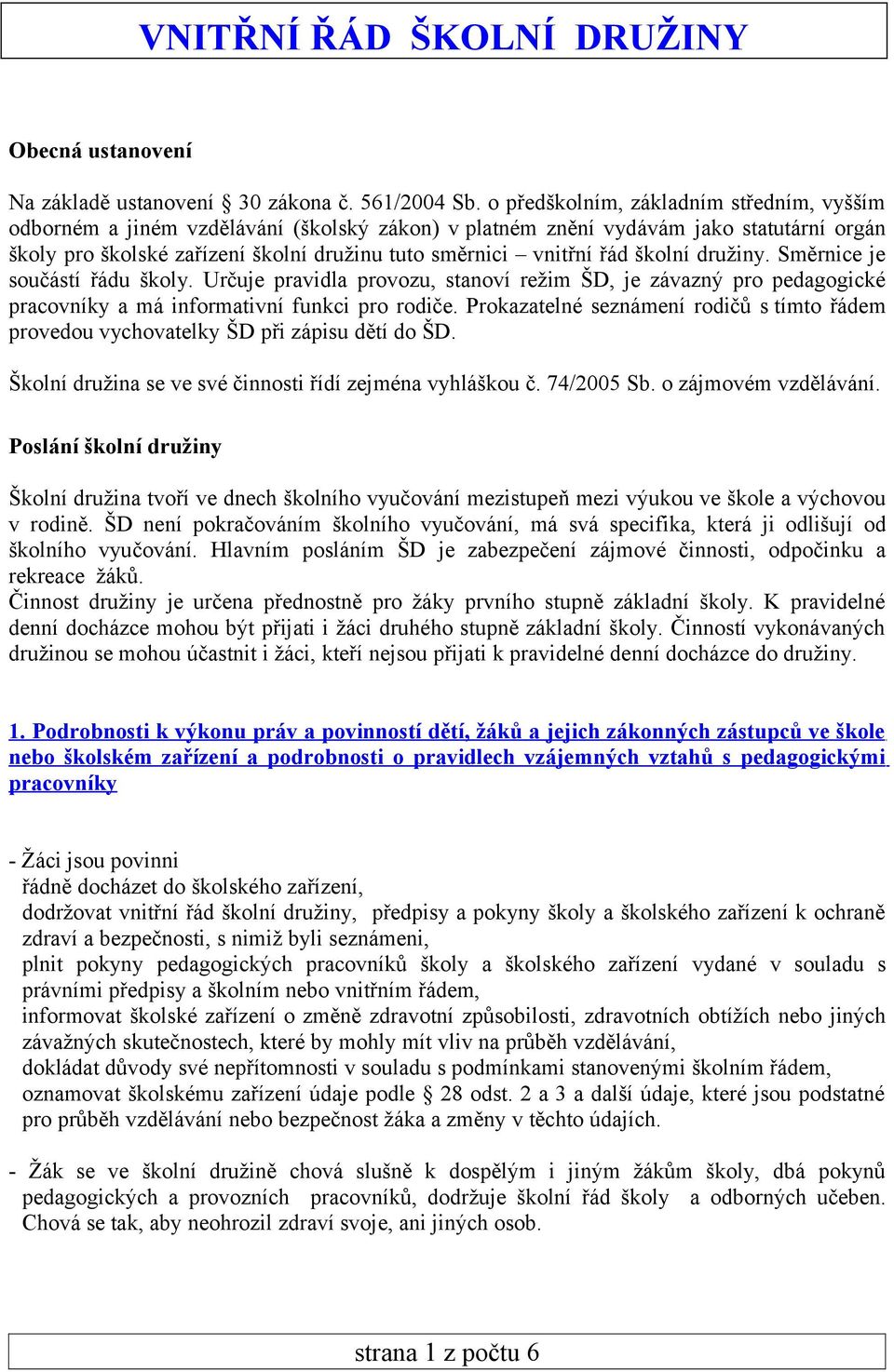 VNITŘNÍ ŘÁD ŠKOLNÍ DRUŽINY

Obecná ustanovení

Na základě ustanovení § 30 zákona č. 561/2004 Sb. o předškolním, základním středním, vyšším odborném a jiném vzdělávání (školský zákon) v platném znění vydávám jako statutární orgán školy pro školské zařízení školní družinu tuto směrnici – vnitřní řád školní družiny. Směrnice je součástí řádu školy. Určuje pravidla provozu, stanoví režim ŠD, je závazný pro pedagogické pracovníky a má informativní funkci pro rodiče. Prokazatelné seznámení rodičů s tímto řádem provedou vychovatelky ŠD při zápisu dětí do ŠD.

Školní družina se ve své činnosti řídí zejména vyhláškou č. 74/2005 Sb. o zájmovém vzdělávání.

Poslání školní družiny

Školní družina tvoří ve dnech školního vyučování mezistupeň mezi výukou ve škole a výchovou v rodině. ŠD není pokračováním školního vyučování, má svá specifika, která ji odlišují od školního vyučování. Hlavním posláním ŠD je zabezpečení zájmové činnosti, odpočinku a rekreace žáků.
Činnost družiny je určena přednostně pro žáky prvního stupně základní školy. K pravidelné denní docházce mohou být přijati i žáci druhého stupně základní školy. Činností vykonávaných družinou se mohou účastnit i žáci, kteří nejsou přijati k pravidelné denní docházce do družiny.

1. Podrobnosti k výkonu práv a povinností dětí, žáků a jejich zákonných zástupců ve škole nebo školském zařízení a podrobnosti o pravidlech vzájemných vztahů s pedagogickými pracovníky

- Žáci jsou povinni
řádně docházet do školského zařízení,
dodržovat vnitřní řád školní družiny, předpisy a pokyny školy a školského zařízení k ochraně zdraví a bezpečnosti, s nimiž byli seznámeni,
plnit pokyny pedagogických pracovníků školy a školského zařízení vydané v souladu s právními předpisy a školním nebo vnitřním řádem,
informovat školské zařízení o změně zdravotní způsobilosti, zdravotních obtížích nebo jiných závažných skutečnostech, které by mohly mít vliv na průběh vzdělávání,
dokládat důvody své nepřítomnosti v souladu s podmínkami stanovenými školním řádem,
oznamovat školskému zařízení údaje podle § 28 odst. 2 a 3 a další údaje, které jsou podstatné pro průběh vzdělávání nebo bezpečnost žáka a změny v těchto údajích.

- Žák se ve školní družině chová slušně k dospělým i jiným žákům školy, dbá pokynů pedagogických a provozních pracovníků, dodržuje školní řád školy a odborných učeben. Chová se tak, aby neohrozil zdraví svoje, ani jiných osob.

strana 1 z počtu 6